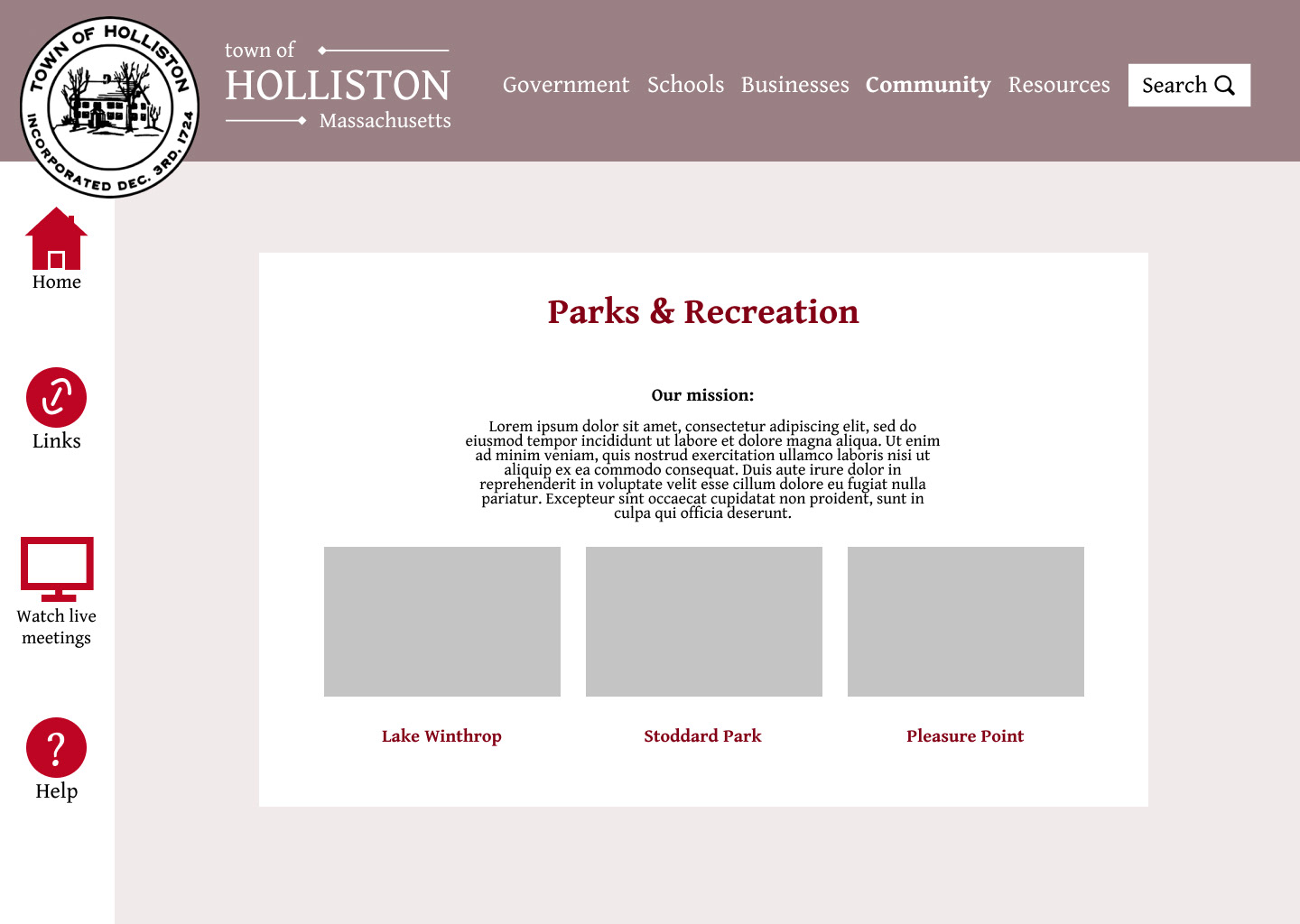 TOWN OF HOLLISTON INCORPORATED DEC. 3RD, 1724

town of
HOLLISTON
Massachusetts

Government Schools Businesses Community Resources Search

Home

Links

Watch live meetings

Help

Parks & Recreation

Our mission:

Lorem ipsum dolor sit amet, consectetur adipiscing elit, sed do eiusmod tempor incididunt ut labore et dolore magna aliqua. Ut enim ad minim veniam, quis nostrud exercitation ullamco laboris nisi ut aliquip ex ea commodo consequat. Duis aute irure dolor in reprehenderit in voluptate velit esse cillum dolore eu fugiat nulla pariatur. Excepteur sint occaecat cupidatat non proident, sunt in culpa qui officia deserunt.

Lake Winthrop

Stoddard Park

Pleasure Point